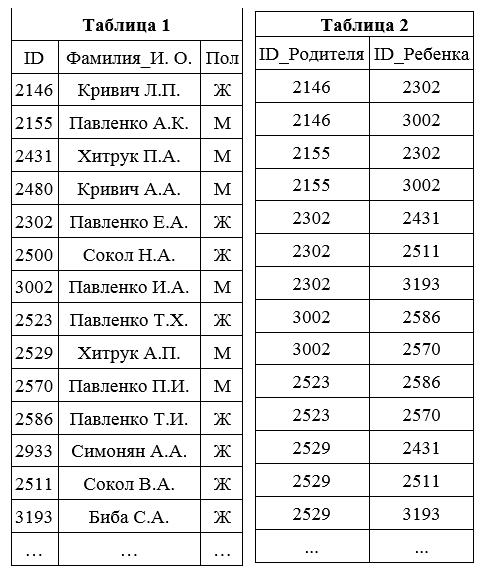 **Таблица 1**

| ID | Фамилия_И. О. | Пол |
|---|---|---|
| 2146 | Кривич Л.П. | Ж |
| 2155 | Павленко А.К. | М |
| 2431 | Хитрук П.А. | М |
| 2480 | Кривич А.А. | М |
| 2302 | Павленко Е.А. | Ж |
| 2500 | Сокол Н.А. | Ж |
| 3002 | Павленко И.А. | М |
| 2523 | Павленко Т.Х. | Ж |
| 2529 | Хитрук А.П. | М |
| 2570 | Павленко П.И. | М |
| 2586 | Павленко Т.И. | Ж |
| 2933 | Симонян А.А. | Ж |
| 2511 | Сокол В.А. | Ж |
| 3193 | Биба С.А. | Ж |
| … | … | … |

**Таблица 2**

| ID_Родителя | ID_Ребенка |
|---|---|
| 2146 | 2302 |
| 2146 | 3002 |
| 2155 | 2302 |
| 2155 | 3002 |
| 2302 | 2431 |
| 2302 | 2511 |
| 2302 | 3193 |
| 3002 | 2586 |
| 3002 | 2570 |
| 2523 | 2586 |
| 2523 | 2570 |
| 2529 | 2431 |
| 2529 | 2511 |
| 2529 | 3193 |
| ... | ... |